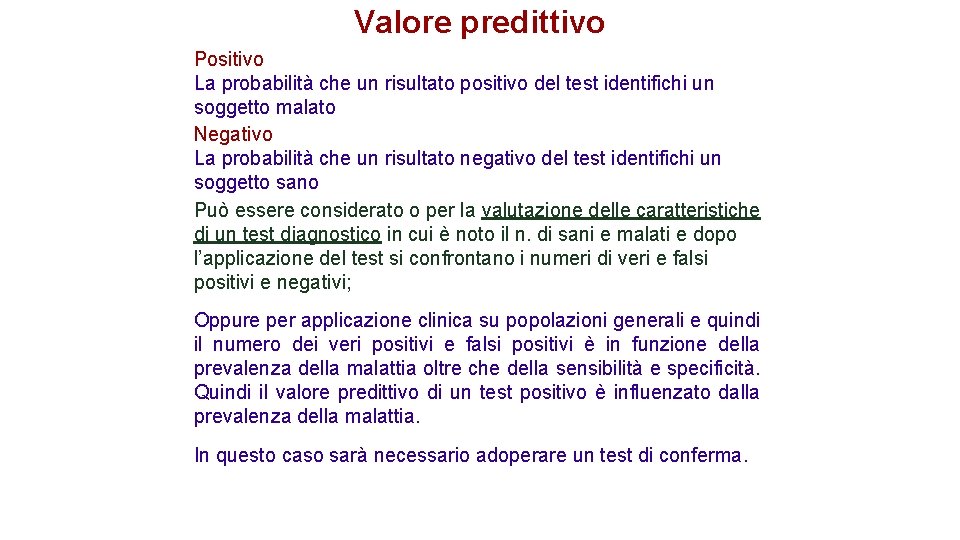 Valore predittivo

Positivo
La probabilità che un risultato positivo del test identifichi un soggetto malato
Negativo
La probabilità che un risultato negativo del test identifichi un soggetto sano
Può essere considerato o per la valutazione delle caratteristiche di un test diagnostico in cui è noto il n. di sani e malati e dopo l'applicazione del test si confrontano i numeri di veri e falsi positivi e negativi;

Oppure per applicazione clinica su popolazioni generali e quindi il numero dei veri positivi e falsi positivi è in funzione della prevalenza della malattia oltre che della sensibilità e specificità. Quindi il valore predittivo di un test positivo è influenzato dalla prevalenza della malattia.

In questo caso sarà necessario adoperare un test di conferma.